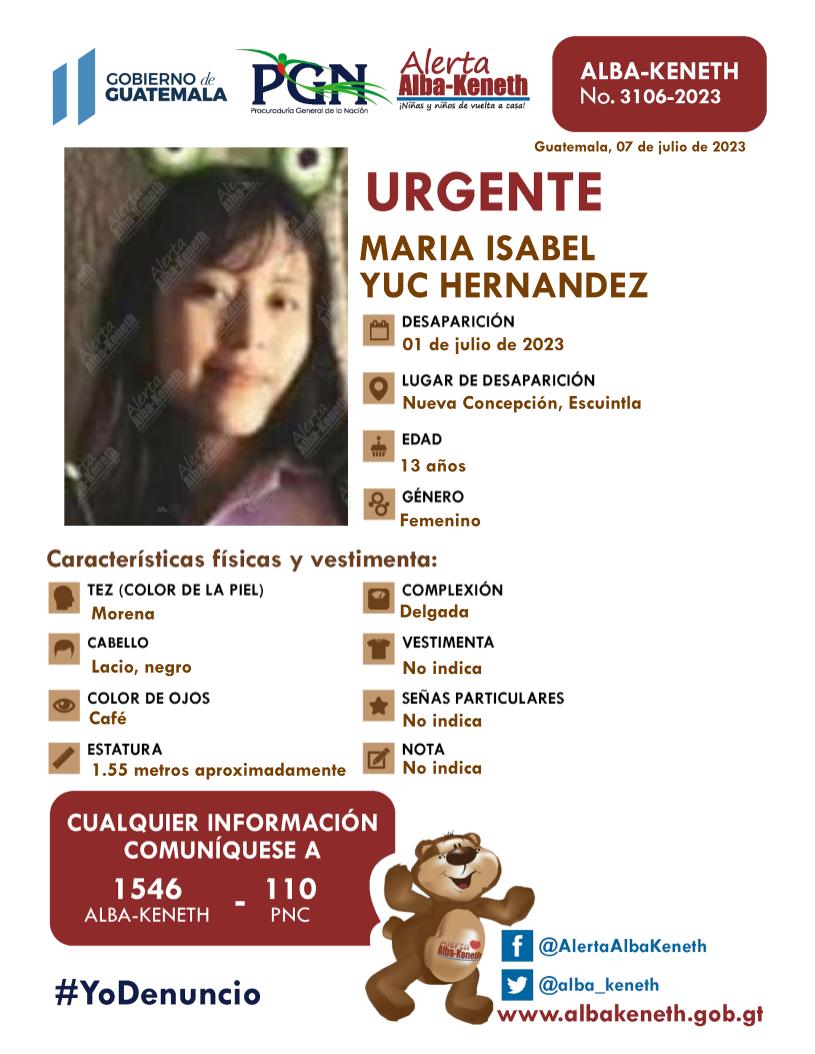 GOBIERNO de GUATEMALA

PGN
Procuraduría General de la Nación

Alerta Alba-Keneth
¡Niñas y niños de vuelta a casa!

ALBA-KENETH
No. 3106-2023

Guatemala, 07 de julio de 2023

URGENTE

MARIA ISABEL YUC HERNANDEZ

DESAPARICIÓN
01 de julio de 2023

LUGAR DE DESAPARICIÓN
Nueva Concepción, Escuintla

EDAD
13 años

GÉNERO
Femenino

Características físicas y vestimenta:

TEZ (COLOR DE LA PIEL)
Morena

CABELLO
Lacio, negro

COLOR DE OJOS
Café

ESTATURA
1.55 metros aproximadamente

COMPLEXIÓN
Delgada

VESTIMENTA
No indica

SEÑAS PARTICULARES
No indica

NOTA
No indica

CUALQUIER INFORMACIÓN COMUNÍQUESE A

1546
ALBA-KENETH
-
110
PNC

Alerta Alba-Keneth

@AlertaAlbaKeneth

@alba_keneth

#YoDenuncio

www.albakeneth.gob.gt